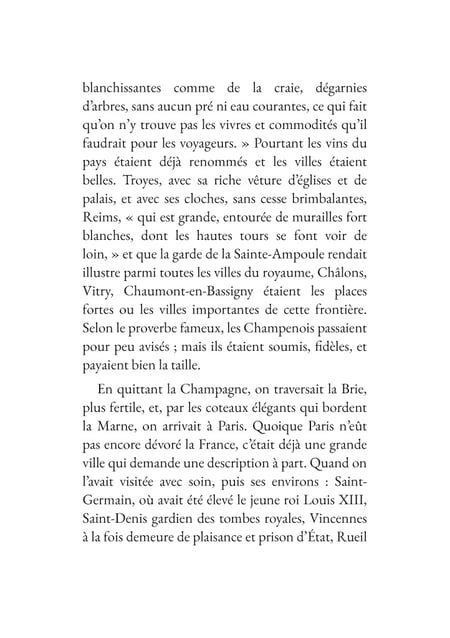 blanchissantes comme de la craie, dégarnies d'arbres, sans aucun pré ni eau courantes, ce qui fait qu'on n'y trouve pas les vivres et commodités qu'il faudrait pour les voyageurs. » Pourtant les vins du pays étaient déjà renommés et les villes étaient belles. Troyes, avec sa riche vêture d'églises et de palais, et avec ses cloches, sans cesse brimbalantes, Reims, « qui est grande, entourée de murailles fort blanches, dont les hautes tours se font voir de loin, » et que la garde de la Sainte-Ampoule rendait illustre parmi toutes les villes du royaume, Châlons, Vitry, Chaumont-en-Bassigny étaient les places fortes ou les villes importantes de cette frontière. Selon le proverbe fameux, les Champenois passaient pour peu avisés ; mais ils étaient soumis, fidèles, et payaient bien la taille.

En quittant la Champagne, on traversait la Brie, plus fertile, et, par les coteaux élégants qui bordent la Marne, on arrivait à Paris. Quoique Paris n'eût pas encore dévoré la France, c'était déjà une grande ville qui demande une description à part. Quand on l'avait visitée avec soin, puis ses environs : Saint-Germain, où avait été élevé le jeune roi Louis XIII, Saint-Denis gardien des tombes royales, Vincennes à la fois demeure de plaisance et prison d'État, Rueil